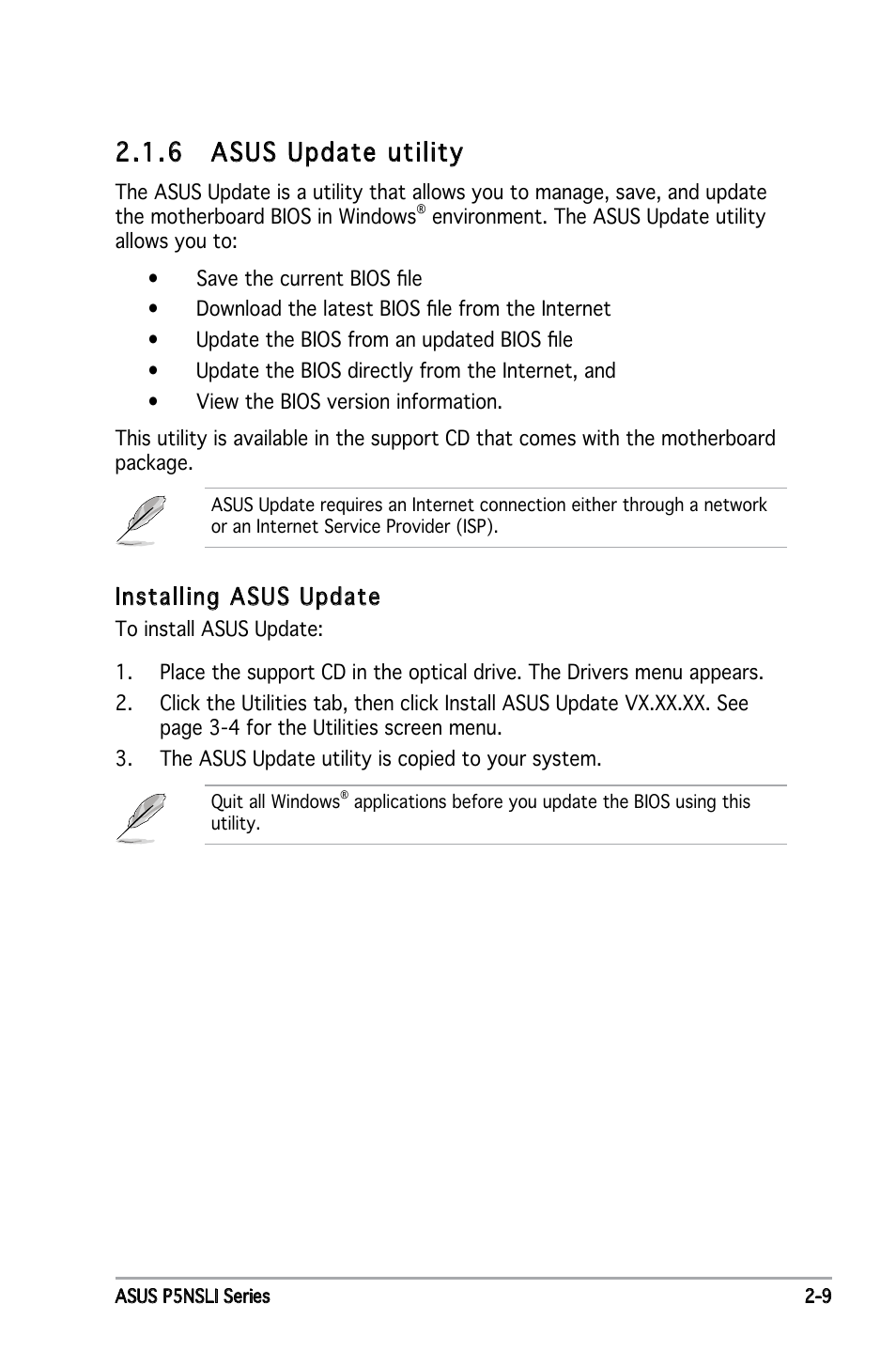 2.1.6 ASUS Update utility

The ASUS Update is a utility that allows you to manage, save, and update the motherboard BIOS in Windows® environment. The ASUS Update utility allows you to:

• Save the current BIOS file
• Download the latest BIOS file from the Internet
• Update the BIOS from an updated BIOS file
• Update the BIOS directly from the Internet, and
• View the BIOS version information.

This utility is available in the support CD that comes with the motherboard package.

ASUS Update requires an Internet connection either through a network or an Internet Service Provider (ISP).

Installing ASUS Update

To install ASUS Update:

1. Place the support CD in the optical drive. The Drivers menu appears.
2. Click the Utilities tab, then click Install ASUS Update VX.XX.XX. See page 3-4 for the Utilities screen menu.
3. The ASUS Update utility is copied to your system.

Quit all Windows® applications before you update the BIOS using this utility.

ASUS P5NSLI Series 2-9